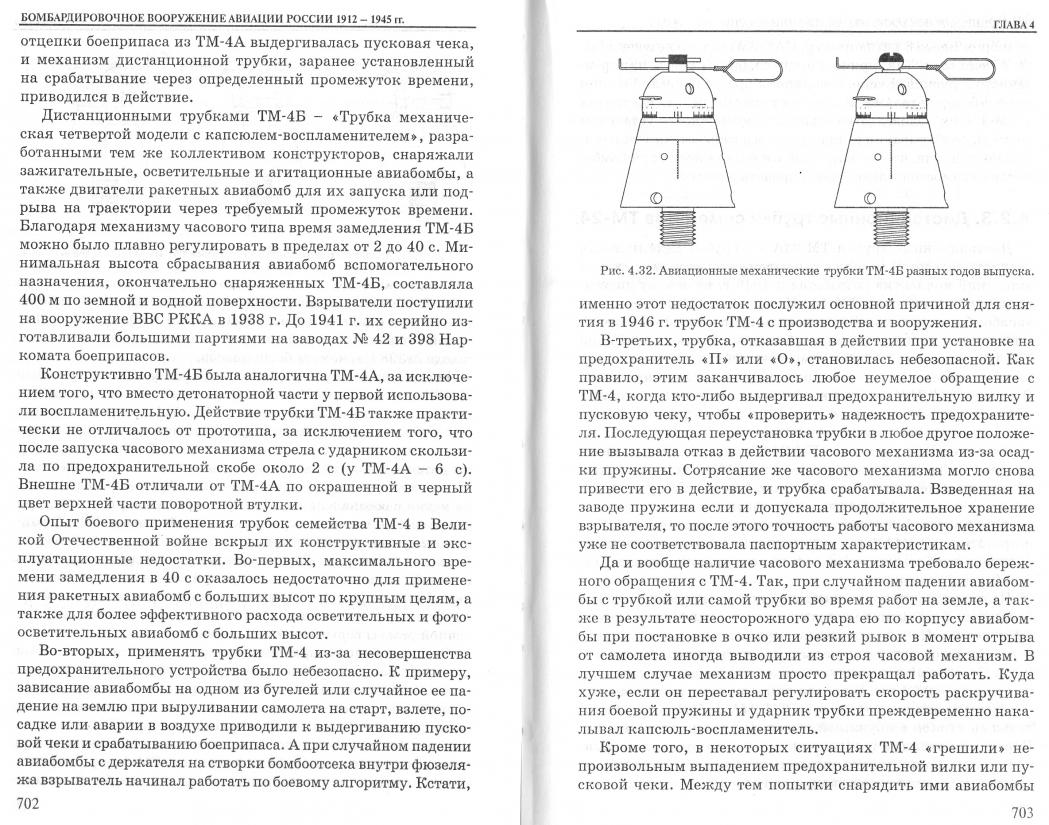 БОМБАРДИРОВОЧНОЕ ВООРУЖЕНИЕ АВИАЦИИ РОССИИ 1912 – 1945 гг.

отцепки боеприпаса из ТМ-4А выдергивалась пусковая чека, и механизм дистанционной трубки, заранее установленный на срабатывание через определенный промежуток времени, приводился в действие.

Дистанционными трубками ТМ-4Б – «Трубка механическая четвертой модели с капсюлем-воспламенителем», разработанными тем же коллективом конструкторов, снаряжали зажигательные, осветительные и агитационные авиабомбы, а также двигатели ракетных авиабомб для их запуска или подрыва на траектории через требуемый промежуток времени. Благодаря механизму часового типа время замедления ТМ-4Б можно было плавно регулировать в пределах от 2 до 40 с. Минимальная высота сбрасывания авиабомб вспомогательного назначения, окончательно снаряженных ТМ-4Б, составляла 400 м по земной и водной поверхности. Взрыватели поступили на вооружение ВВС РККА в 1938 г. До 1941 г. их серийно изготавливали большими партиями на заводах № 42 и 398 Наркомата боеприпасов.

Конструктивно ТМ-4Б была аналогична ТМ-4А, за исключением того, что вместо детонаторной части у первой использовали воспламенительную. Действие трубки ТМ-4Б также практически не отличалось от прототипа, за исключением того, что после запуска часового механизма стрела с ударником скользила по предохранительной скобе около 2 с (у ТМ-4А – 6 с). Внешне ТМ-4Б отличали от ТМ-4А по окрашенной в черный цвет верхней части поворотной втулки.

Опыт боевого применения трубок семейства ТМ-4 в Великой Отечественной войне вскрыл их конструктивные и эксплуатационные недостатки. Во-первых, максимального времени замедления в 40 с оказалось недостаточно для применения ракетных авиабомб с больших высот по крупным целям, а также для более эффективного расхода осветительных и фотоосветительных авиабомб с больших высот.

Во-вторых, применять трубки ТМ-4 из-за несовершенства предохранительного устройства было небезопасно. К примеру, зависание авиабомбы на одном из бугелей или случайное ее падение на землю при выруливании самолета на старт, взлете, посадке или аварии в воздухе приводили к выдергиванию пусковой чеки и срабатыванию боеприпаса. А при случайном падении авиабомбы с держателя на створки бомбоотсека внутри фюзеляжа взрыватель начинал работать по боевому алгоритму. Кстати,

702

ГЛАВА 4

Рис. 4.32. Авиационные механические трубки ТМ-4Б разных годов выпуска.

именно этот недостаток послужил основной причиной для снятия в 1946 г. трубок ТМ-4 с производства и вооружения.

В-третьих, трубка, отказавшая в действии при установке на предохранитель «П» или «О», становилась небезопасной. Как правило, этим заканчивалось любое неумелое обращение с ТМ-4, когда кто-либо выдергивал предохранительную вилку и пусковую чеку, чтобы «проверить» надежность предохранителя. Последующая переустановка трубки в любое другое положение вызывала отказ в действии часового механизма из-за осадки пружины. Сотрясание же часового механизма могло снова привести его в действие, и трубка срабатывала. Взведенная на заводе пружина если и допускала продолжительное хранение взрывателя, то после этого точность работы часового механизма уже не соответствовала паспортным характеристикам.

Да и вообще наличие часового механизма требовало бережного обращения с ТМ-4. Так, при случайном падении авиабомбы с трубкой или самой трубки во время работ на земле, а также в результате неосторожного удара ею по корпусу авиабомбы при постановке в очко или резкий рывок в момент отрыва от самолета иногда выводили из строя часовой механизм. В лучшем случае механизм просто прекращал работать. Куда хуже, если он переставал регулировать скорость раскручивания боевой пружины и ударник трубки преждевременно накалывал капсюль-воспламенитель.

Кроме того, в некоторых ситуациях ТМ-4 «грешили» непроизвольным выпадением предохранительной вилки или пусковой чеки. Между тем попытки снарядить ими авиабомбы

703